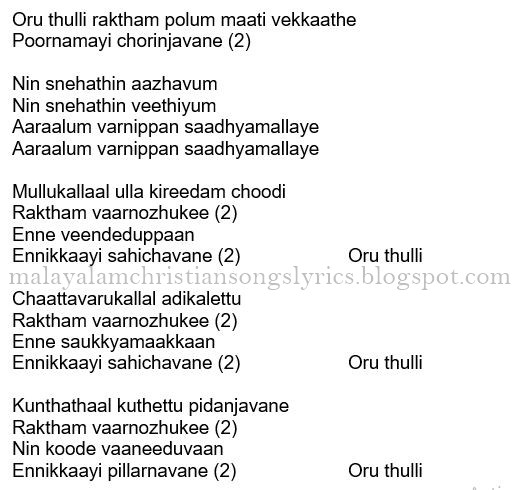 Oru thulli raktham polum maati vekkaathe
Poornamayi chorinjavane (2)

Nin snehathin aazhavum
Nin snehathin veethiyum
Aaraalum varnippan saadhyamallaye
Aaraalum varnippan saadhyamallaye

Mullukallaal ulla kireedam choodi
Raktham vaarnozhukee (2)
Enne veendeduppaan
Ennikkaayi sahichavane (2) Oru thulli

Chaattavarukallal adikalettu
Raktham vaarnozhukee (2)
Enne saukkyamaakkaan
Ennikkaayi sahichavane (2) Oru thulli

Kunthathaal kuthettu pidanjavane
Raktham vaarnozhukee (2)
Nin koode vaaneeduvaan
Ennikkaayi pillarnavane (2) Oru thulli

malayalamchristiansongslyrics.blogspot.com